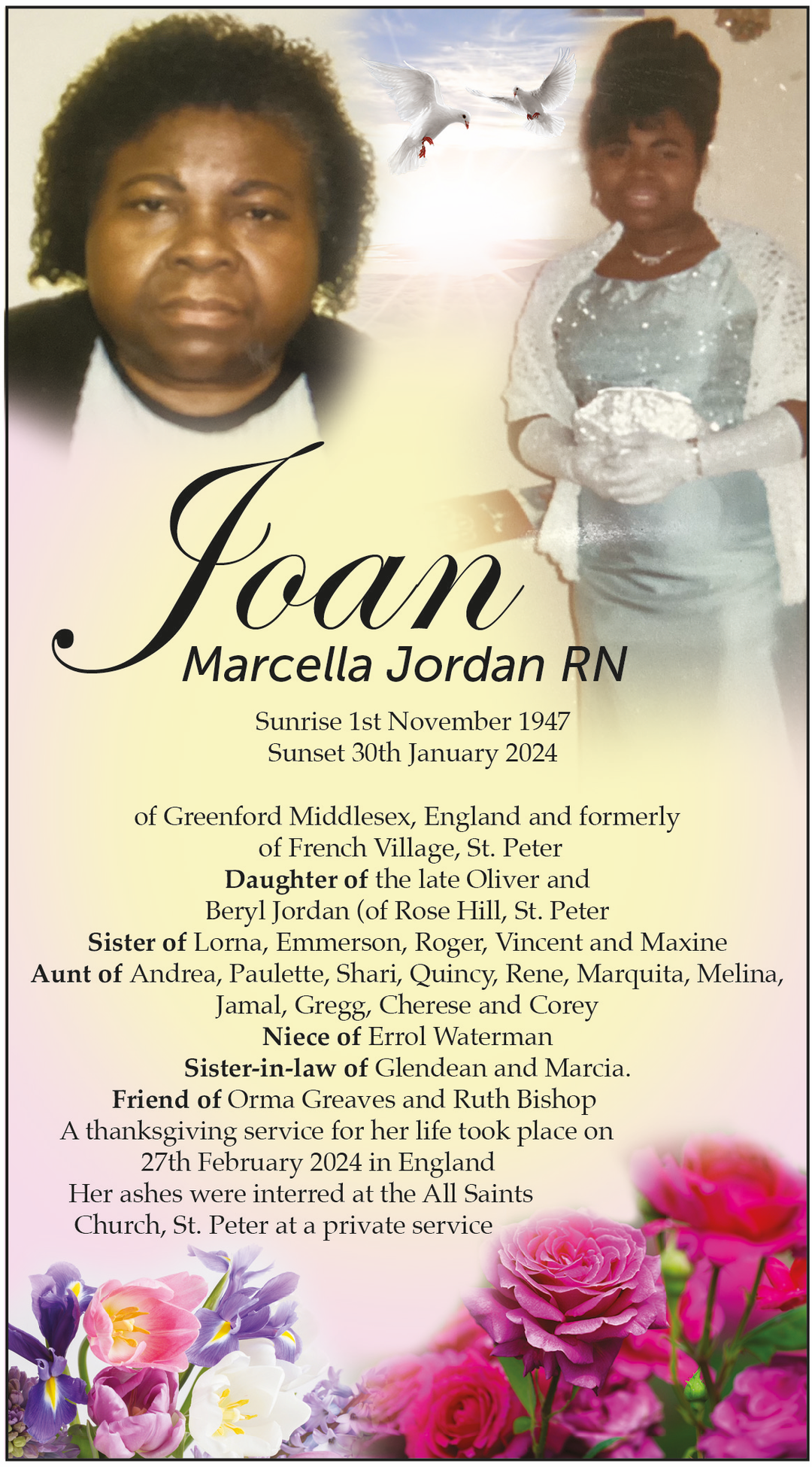 Joan
Marcella Jordan RN

Sunrise 1st November 1947
Sunset 30th January 2024

of Greenford Middlesex, England and formerly
of French Village, St. Peter
Daughter of the late Oliver and
Beryl Jordan (of Rose Hill, St. Peter
Sister of Lorna, Emmerson, Roger, Vincent and Maxine
Aunt of Andrea, Paulette, Shari, Quincy, Rene, Marquita, Melina,
Jamal, Gregg, Cherese and Corey
Niece of Errol Waterman
Sister-in-law of Glendean and Marcia.
Friend of Orma Greaves and Ruth Bishop
A thanksgiving service for her life took place on
27th February 2024 in England
Her ashes were interred at the All Saints
Church, St. Peter at a private service